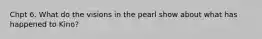 Chpt 6. What do the visions in the pearl show about what has happened to Kino?